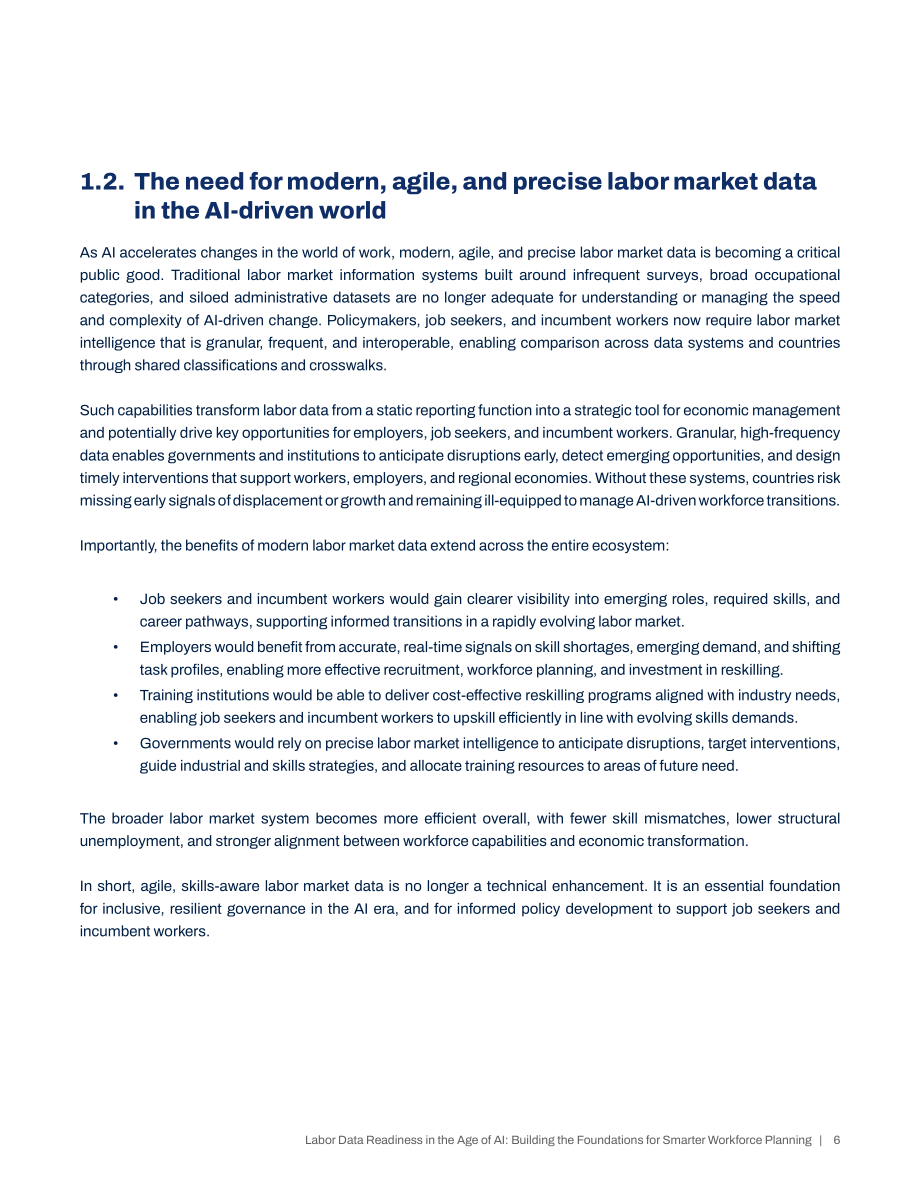 1.2. The need for modern, agile, and precise labor market data in the AI-driven world

As AI accelerates changes in the world of work, modern, agile, and precise labor market data is becoming a critical public good. Traditional labor market information systems built around infrequent surveys, broad occupational categories, and siloed administrative datasets are no longer adequate for understanding or managing the speed and complexity of AI-driven change. Policymakers, job seekers, and incumbent workers now require labor market intelligence that is granular, frequent, and interoperable, enabling comparison across data systems and countries through shared classifications and crosswalks.

Such capabilities transform labor data from a static reporting function into a strategic tool for economic management and potentially drive key opportunities for employers, job seekers, and incumbent workers. Granular, high-frequency data enables governments and institutions to anticipate disruptions early, detect emerging opportunities, and design timely interventions that support workers, employers, and regional economies. Without these systems, countries risk missing early signals of displacement or growth and remaining ill-equipped to manage AI-driven workforce transitions.

Importantly, the benefits of modern labor market data extend across the entire ecosystem:

• Job seekers and incumbent workers would gain clearer visibility into emerging roles, required skills, and career pathways, supporting informed transitions in a rapidly evolving labor market.
• Employers would benefit from accurate, real-time signals on skill shortages, emerging demand, and shifting task profiles, enabling more effective recruitment, workforce planning, and investment in reskilling.
• Training institutions would be able to deliver cost-effective reskilling programs aligned with industry needs, enabling job seekers and incumbent workers to upskill efficiently in line with evolving skills demands.
• Governments would rely on precise labor market intelligence to anticipate disruptions, target interventions, guide industrial and skills strategies, and allocate training resources to areas of future need.

The broader labor market system becomes more efficient overall, with fewer skill mismatches, lower structural unemployment, and stronger alignment between workforce capabilities and economic transformation.

In short, agile, skills-aware labor market data is no longer a technical enhancement. It is an essential foundation for inclusive, resilient governance in the AI era, and for informed policy development to support job seekers and incumbent workers.

Labor Data Readiness in the Age of AI: Building the Foundations for Smarter Workforce Planning | 6